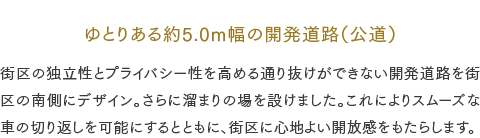 ゆとりある約5.0m幅の開発道路(公道)

街区の独立性とプライバシー性を高める通り抜けができない開発道路を街区の南側にデザイン。さらに溜まりの場を設けました。これによりスムーズな車の切り返しを可能にするとともに、街区に心地よい開放感をもたらします。